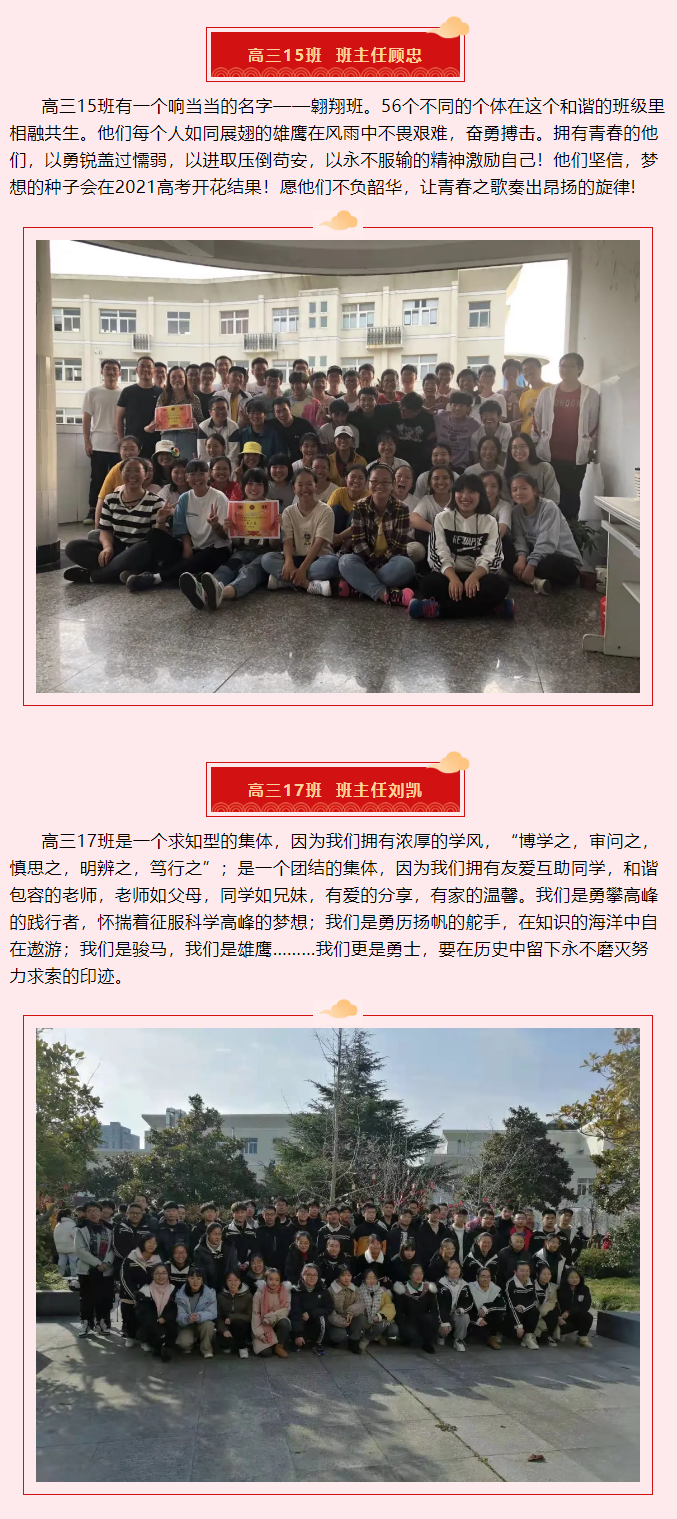 高三15班 班主任顾忠

高三15班有一个响当当的名字——翱翔班。56个不同的个体在这个和谐的班级里相融共生。他们每个人如同展翅的雄鹰在风雨中不畏艰难，奋勇搏击。拥有青春的他们，以勇锐盖过懦弱，以进取压倒苟安，以永不服输的精神激励自己！他们坚信，梦想的种子会在2021高考开花结果！愿他们不负韶华，让青春之歌奏出昂扬的旋律!

高三17班 班主任刘凯

高三17班是一个求知型的集体，因为我们拥有浓厚的学风，“博学之，审问之，慎思之，明辨之，笃行之”；是一个团结的集体，因为我们拥有友爱互助同学，和谐包容的老师，老师如父母，同学如兄妹，有爱的分享，有家的温馨。我们是勇攀高峰的践行者，怀揣着征服科学高峰的梦想；我们是勇历扬帆的舵手，在知识的海洋中自在遨游；我们是骏马，我们是雄鹰.........我们更是勇士，要在历史中留下永不磨灭努力求索的印迹。